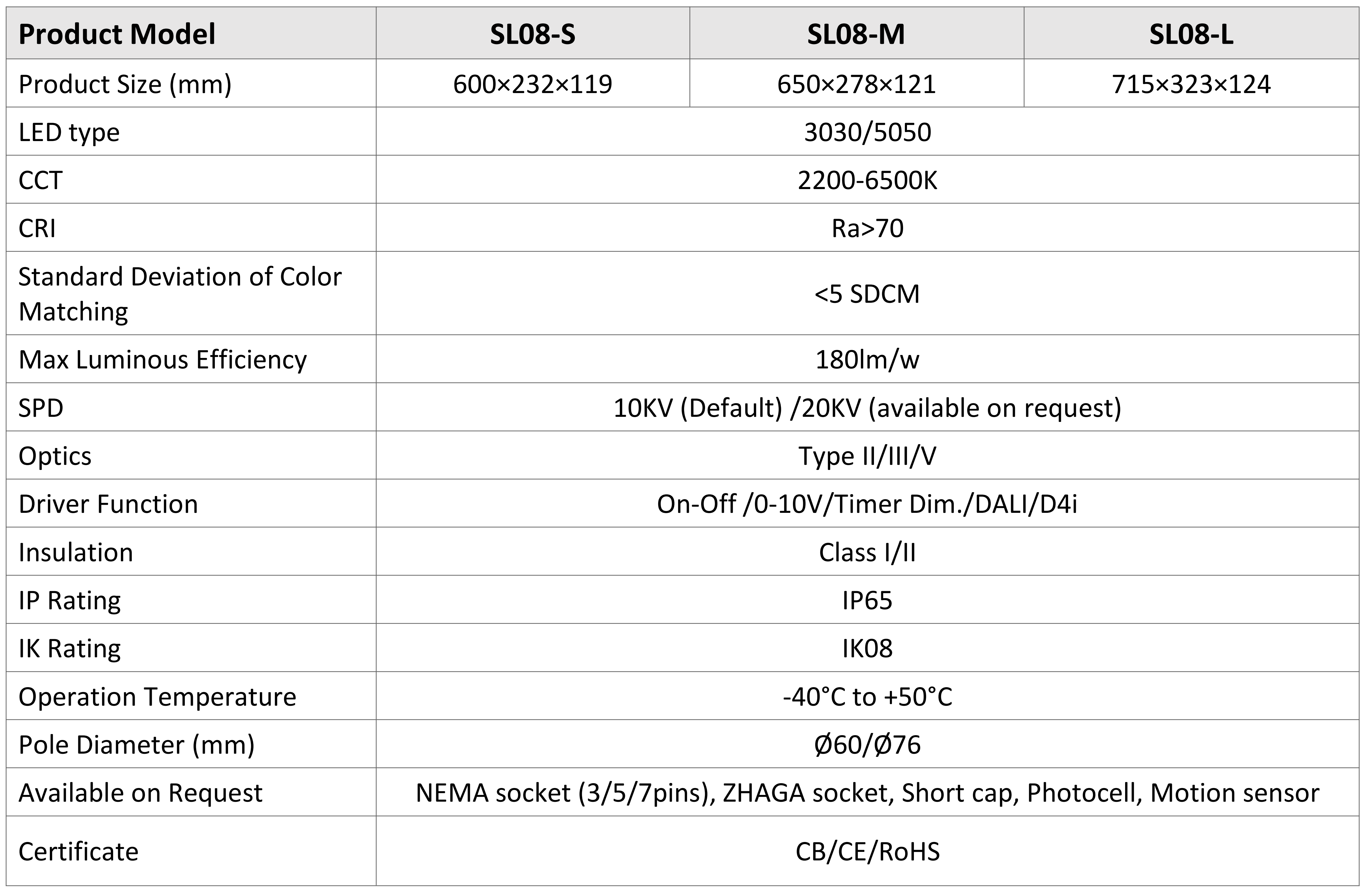 | Product Model | SL08-S | SL08-M | SL08-L |
|---|---|---|---|
| Product Size (mm) | 600×232×119 | 650×278×121 | 715×323×124 |
| LED type | 3030/5050 | | |
| CCT | 2200-6500K | | |
| CRI | Ra>70 | | |
| Standard Deviation of Color Matching | <5 SDCM | | |
| Max Luminous Efficiency | 180lm/w | | |
| SPD | 10KV (Default) /20KV (available on request) | | |
| Optics | Type II/III/V | | |
| Driver Function | On-Off /0-10V/Timer Dim./DALI/D4i | | |
| Insulation | Class I/II | | |
| IP Rating | IP65 | | |
| IK Rating | IK08 | | |
| Operation Temperature | -40°C to +50°C | | |
| Pole Diameter (mm) | Ø60/Ø76 | | |
| Available on Request | NEMA socket (3/5/7pins), ZHAGA socket, Short cap, Photocell, Motion sensor | | |
| Certificate | CB/CE/RoHS | | |